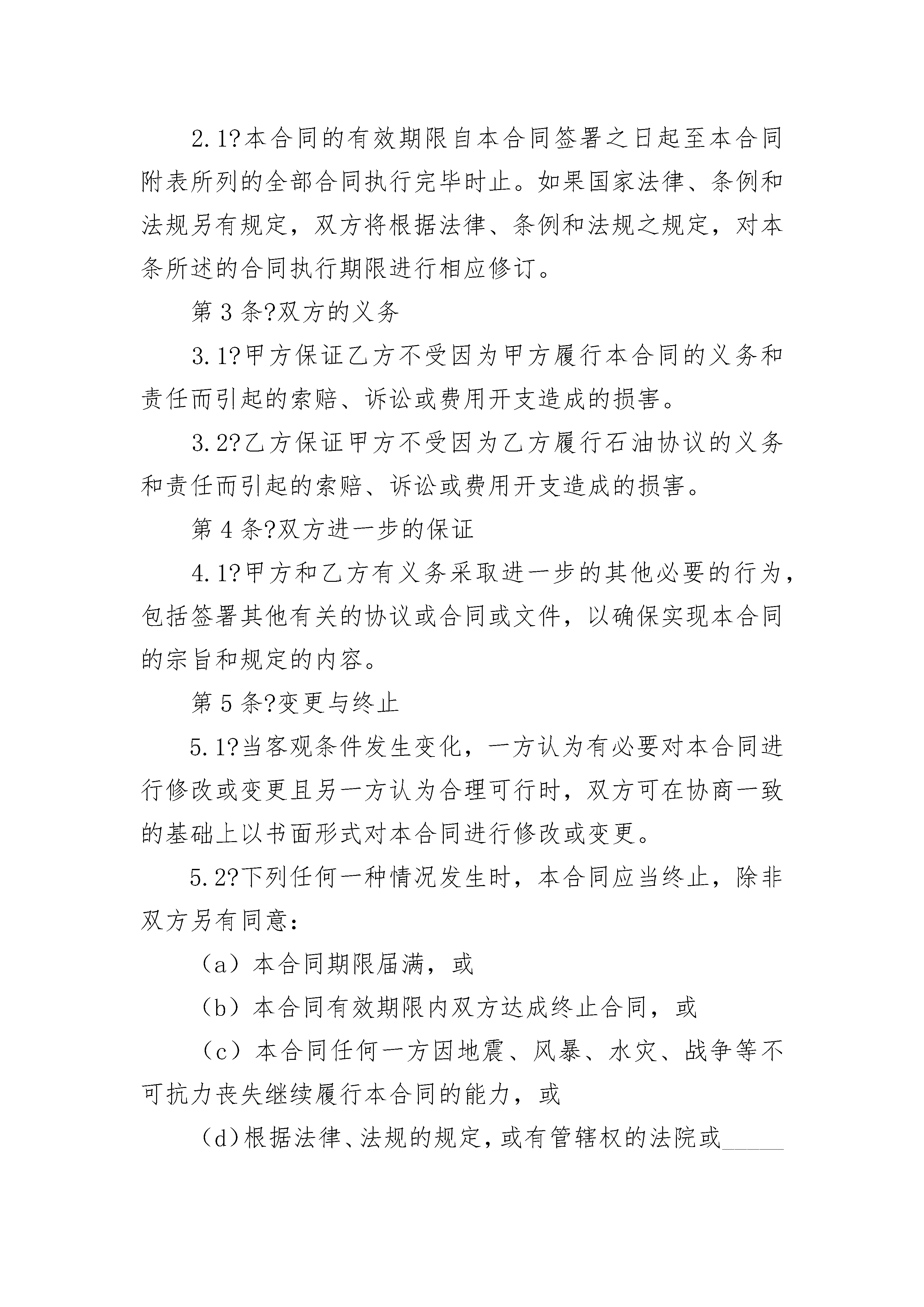 2.1?本合同的有效期限自本合同签署之日起至本合同附表所列的全部合同执行完毕时止。如果国家法律、条例和法规另有规定，双方将根据法律、条例和法规之规定，对本条所述的合同执行期限进行相应修订。

第3条?双方的义务

3.1?甲方保证乙方不受因为甲方履行本合同的义务和责任而引起的索赔、诉讼或费用开支造成的损害。

3.2?乙方保证甲方不受因为乙方履行石油协议的义务和责任而引起的索赔、诉讼或费用开支造成的损害。

第4条?双方进一步的保证

4.1?甲方和乙方有义务采取进一步的其他必要的行为，包括签署其他有关的协议或合同或文件，以确保实现本合同的宗旨和规定的内容。

第5条?变更与终止

5.1?当客观条件发生变化，一方认为有必要对本合同进行修改或变更且另一方认为合理可行时，双方可在协商一致的基础上以书面形式对本合同进行修改或变更。

5.2?下列任何一种情况发生时，本合同应当终止，除非双方另有同意：

（a）本合同期限届满，或

（b）本合同有效期限内双方达成终止合同，或

（c）本合同任何一方因地震、风暴、水灾、战争等不可抗力丧失继续履行本合同的能力，或

（d）根据法律、法规的规定，或有管辖权的法院或_____